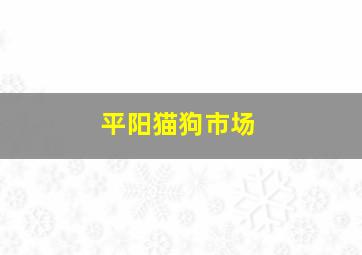 平阳猫狗市场